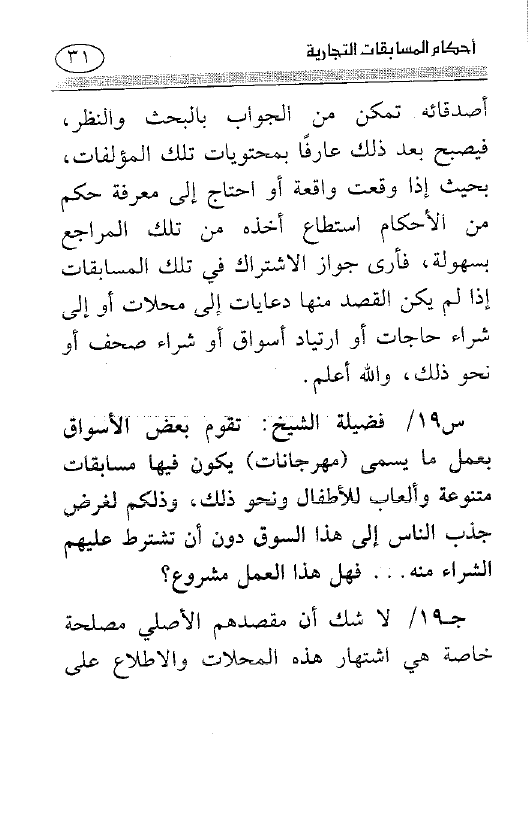 أحكام المسابقات التجارية ٣١

أصدقائه تمكن من الجواب بالبحث والنظر، فيصبح بعد ذلك عارفًا بمحتويات تلك المؤلفات، بحيث إذا وقعت واقعة أو احتاج إلى معرفة حكم من الأحكام استطاع أخذه من تلك المراجع بسهولة، فأرى جواز الاشتراك في تلك المسابقات إذا لم يكن القصد منها دعايات إلى محلات أو إلى شراء حاجات أو ارتياد أسواق أو شراء صحف أو نحو ذلك، والله أعلم.

س١٩/ فضيلة الشيخ: تقوم بعض الأسواق بعمل ما يسمى (مهرجانات) يكون فيها مسابقات متنوعة وألعاب للأطفال ونحو ذلك، وذلكم لغرض جذب الناس إلى هذا السوق دون أن تشترط عليهم الشراء منه... فهل هذا العمل مشروع؟

جـ١٩/ لا شك أن مقصدهم الأصلي مصلحة خاصة هي اشتهار هذه المحلات والاطلاع على